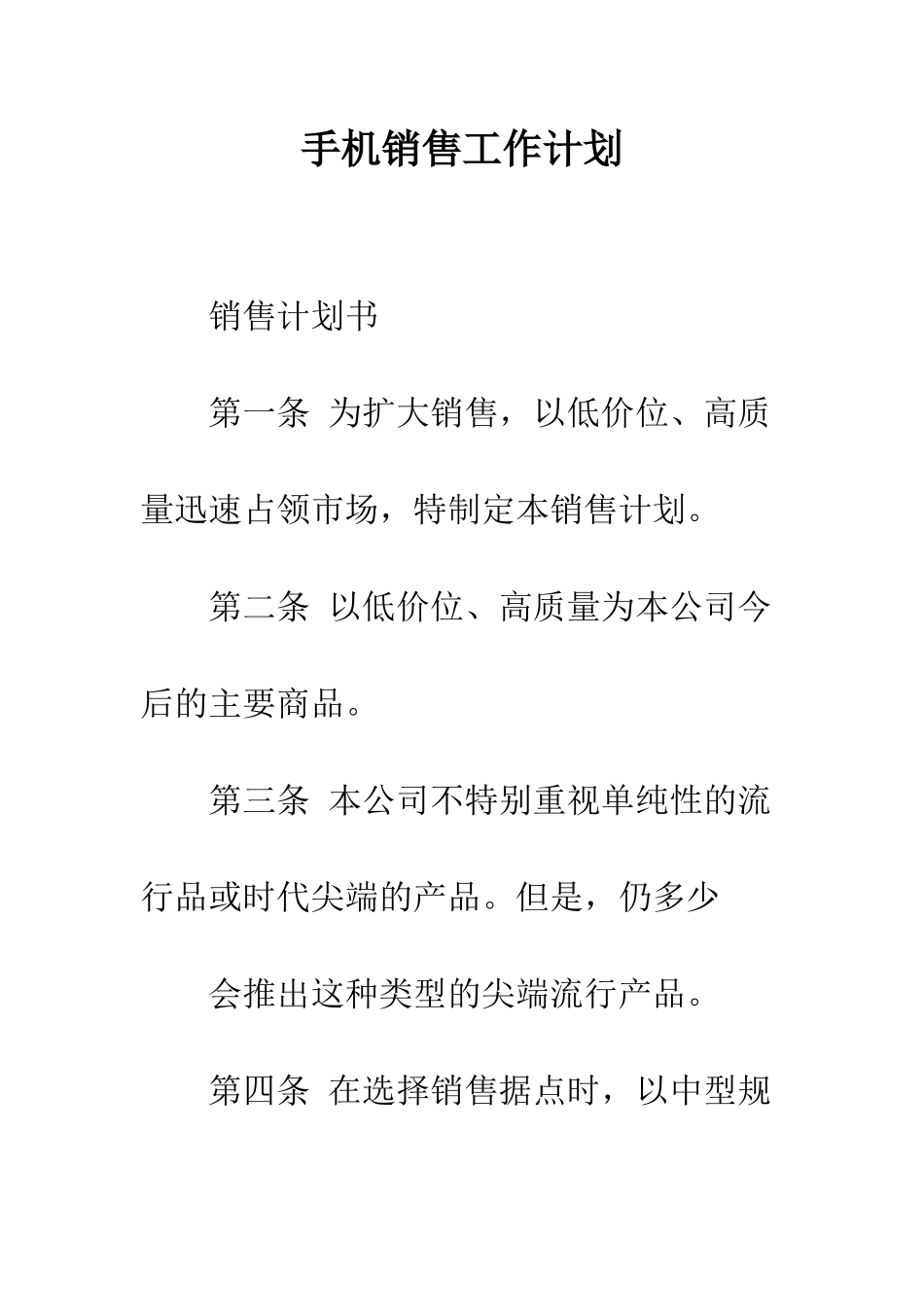 手机销售工作计划

销售计划书

第一条 为扩大销售，以低价位、高质量迅速占领市场，特制定本销售计划。

第二条 以低价位、高质量为本公司今后的主要商品。

第三条 本公司不特别重视单纯性的流行品或时代尖端的产品。但是，仍多少

会推出这种类型的尖端流行产品。

第四条 在选择销售据点时，以中型规